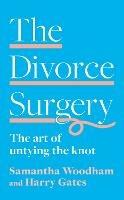 The Divorce Surgery

The art of untying the knot

Samantha Woodham and Harry Gates